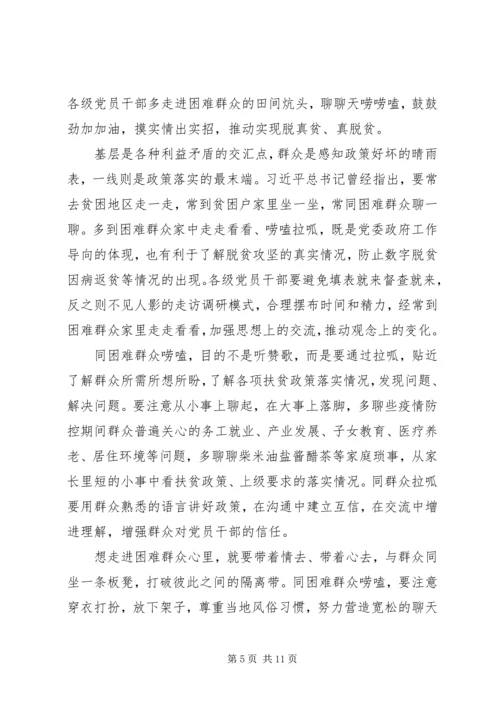 各级党员干部多走进困难群众的田间炕头，聊聊天唠唠嗑，鼓鼓劲加加油，摸实情出实招，推动实现脱真贫、真脱贫。

基层是各种利益矛盾的交汇点，群众是感知政策好坏的晴雨表，一线则是政策落实的最末端。习近平总书记曾经指出，要常去贫困地区走一走，常到贫困户家里坐一坐，常同困难群众聊一聊。多到困难群众家中走走看看、唠嗑拉呱，既是党委政府工作导向的体现，也有利于了解脱贫攻坚的真实情况，防止数字脱贫因病返贫等情况的出现。各级党员干部要避免填表就来督查就来，反之则不见人影的走访调研模式，合理摆布时间和精力，经常到困难群众家里走走看看，加强思想上的交流，推动观念上的变化。

同困难群众唠嗑，目的不是听赞歌，而是要通过拉呱，贴近了解群众所需所想所盼，了解各项扶贫政策落实情况，发现问题、解决问题。要注意从小事上聊起，在大事上落脚，多聊些疫情防控期间群众普遍关心的务工就业、产业发展、子女教育、医疗养老、居住环境等问题，多聊聊柴米油盐酱醋茶等家庭琐事，从家长里短的小事中看扶贫政策、上级要求的落实情况。同群众拉呱要用群众熟悉的语言讲好政策，在沟通中建立互信，在交流中增进理解，增强群众对党员干部的信任。

想走进困难群众心里，就要带着情去、带着心去，与群众同坐一条板凳，打破彼此之间的隔离带。同困难群众唠嗑，要注意穿衣打扮，放下架子，尊重当地风俗习惯，努力营造宽松的聊天

第 5 页 共 11 页